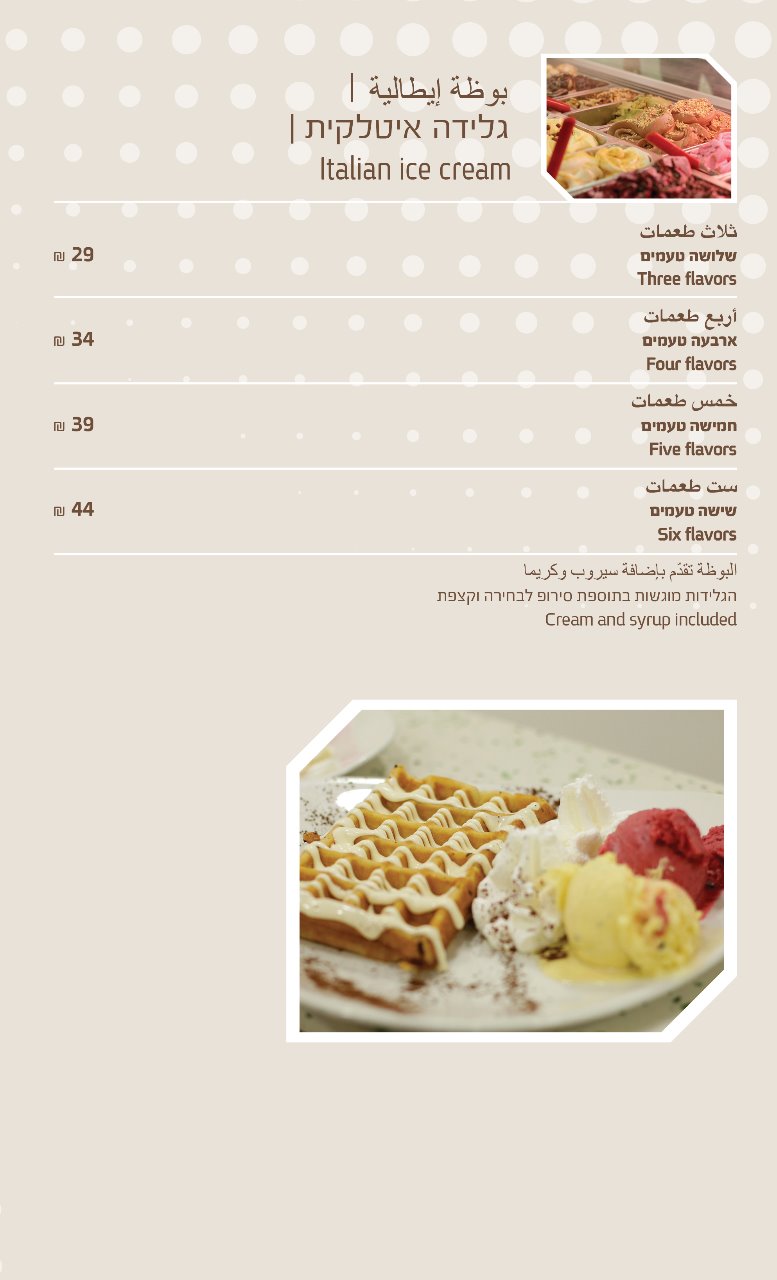 بوظة إيطالية |
גלידה איטלקית |
Italian ice cream

ثلاث طعمات
שלושה טעמים
Three flavors
29 ₪

أربع طعمات
ארבעה טעמים
Four flavors
34 ₪

خمس طعمات
חמישה טעמים
Five flavors
39 ₪

ست طعمات
שישה טעמים
Six flavors
44 ₪

البوظة تقدّم بإضافة سيروب وكريما
הגלידות מוגשות בתוספת סירופ לבחירה וקצפת
Cream and syrup included